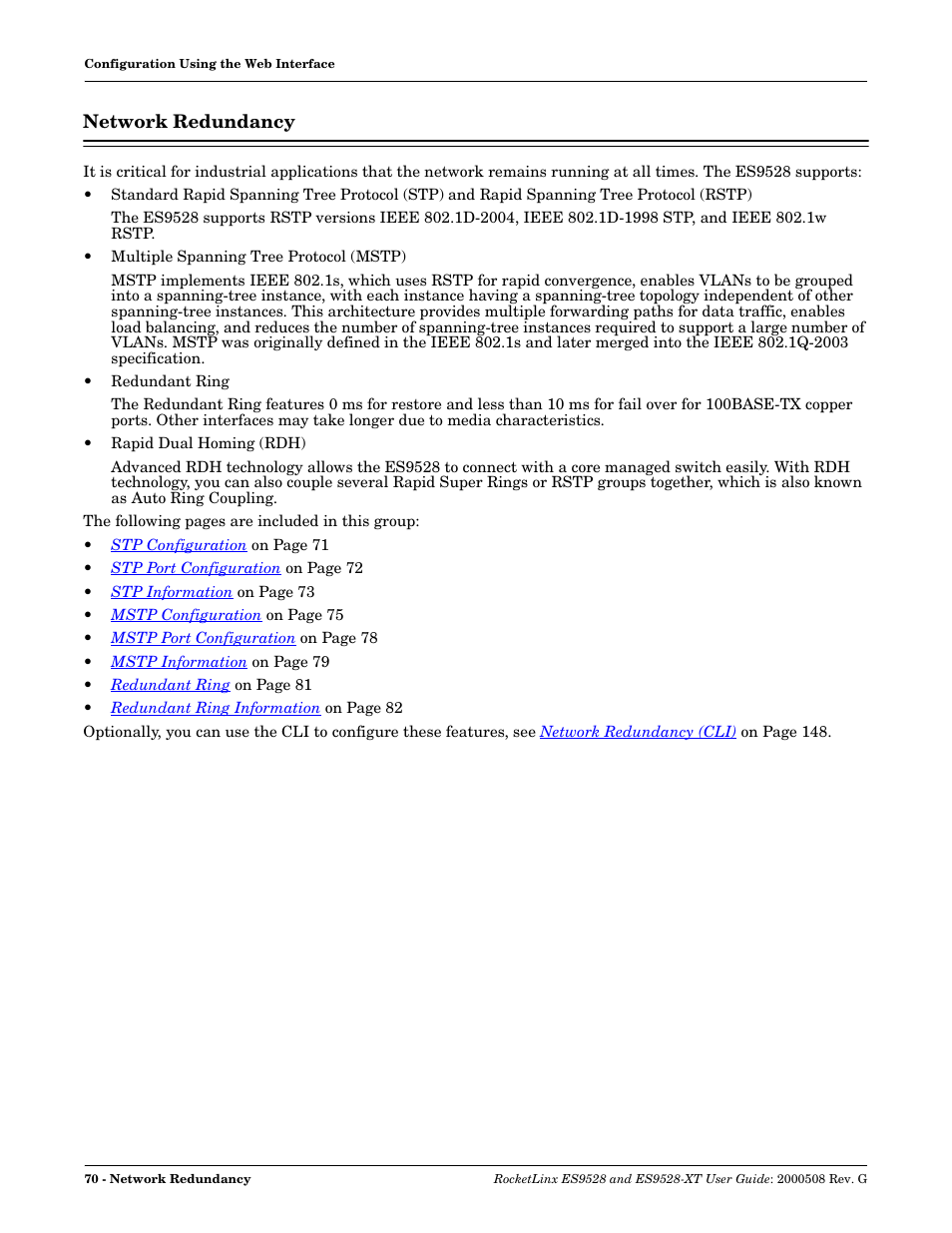 Configuration Using the Web Interface

Network Redundancy

It is critical for industrial applications that the network remains running at all times. The ES9528 supports:

• Standard Rapid Spanning Tree Protocol (STP) and Rapid Spanning Tree Protocol (RSTP)

The ES9528 supports RSTP versions IEEE 802.1D-2004, IEEE 802.1D-1998 STP, and IEEE 802.1w RSTP.

• Multiple Spanning Tree Protocol (MSTP)

MSTP implements IEEE 802.1s, which uses RSTP for rapid convergence, enables VLANs to be grouped into a spanning-tree instance, with each instance having a spanning-tree topology independent of other spanning-tree instances. This architecture provides multiple forwarding paths for data traffic, enables load balancing, and reduces the number of spanning-tree instances required to support a large number of VLANs. MSTP was originally defined in the IEEE 802.1s and later merged into the IEEE 802.1Q-2003 specification.

• Redundant Ring

The Redundant Ring features 0 ms for restore and less than 10 ms for fail over for 100BASE-TX copper ports. Other interfaces may take longer due to media characteristics.

• Rapid Dual Homing (RDH)

Advanced RDH technology allows the ES9528 to connect with a core managed switch easily. With RDH technology, you can also couple several Rapid Super Rings or RSTP groups together, which is also known as Auto Ring Coupling.

The following pages are included in this group:

• STP Configuration on Page 71
• STP Port Configuration on Page 72
• STP Information on Page 73
• MSTP Configuration on Page 75
• MSTP Port Configuration on Page 78
• MSTP Information on Page 79
• Redundant Ring on Page 81
• Redundant Ring Information on Page 82

Optionally, you can use the CLI to configure these features, see Network Redundancy (CLI) on Page 148.

70 - Network Redundancy

RocketLinx ES9528 and ES9528-XT User Guide: 2000508 Rev. G